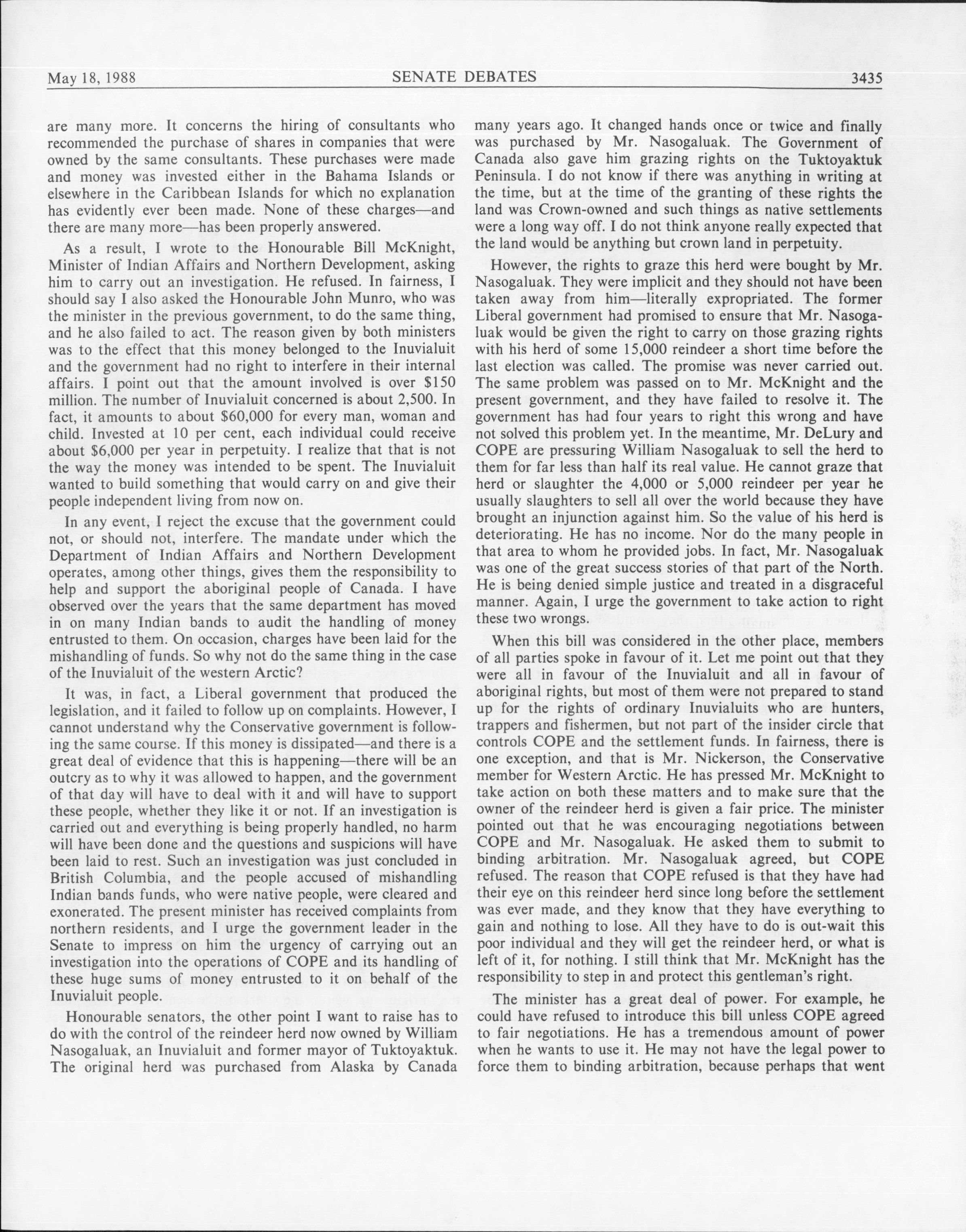 May 18, 1988 SENATE DEBATES 3435

are many more. It concerns the hiring of consultants who recommended the purchase of shares in companies that were owned by the same consultants. These purchases were made and money was invested either in the Bahama Islands or elsewhere in the Caribbean Islands for which no explanation has evidently ever been made. None of these charges—and there are many more—has been properly answered.

As a result, I wrote to the Honourable Bill McKnight, Minister of Indian Affairs and Northern Development, asking him to carry out an investigation. He refused. In fairness, I should say I also asked the Honourable John Munro, who was the minister in the previous government, to do the same thing, and he also failed to act. The reason given by both ministers was to the effect that this money belonged to the Inuvialuit and the government had no right to interfere in their internal affairs. I point out that the amount involved is over \$150 million. The number of Inuvialuit concerned is about 2,500. In fact, it amounts to about \$60,000 for every man, woman and child. Invested at 10 per cent, each individual could receive about \$6,000 per year in perpetuity. I realize that that is not the way the money was intended to be spent. The Inuvialuit wanted to build something that would carry on and give their people independent living from now on.

In any event, I reject the excuse that the government could not, or should not, interfere. The mandate under which the Department of Indian Affairs and Northern Development operates, among other things, gives them the responsibility to help and support the aboriginal people of Canada. I have observed over the years that the same department has moved in on many Indian bands to audit the handling of money entrusted to them. On occasion, charges have been laid for the mishandling of funds. So why not do the same thing in the case of the Inuvialuit of the western Arctic?

It was, in fact, a Liberal government that produced the legislation, and it failed to follow up on complaints. However, I cannot understand why the Conservative government is following the same course. If this money is dissipated—and there is a great deal of evidence that this is happening—there will be an outcry as to why it was allowed to happen, and the government of that day will have to deal with it and will have to support these people, whether they like it or not. If an investigation is carried out and everything is being properly handled, no harm will have been done and the questions and suspicions will have been laid to rest. Such an investigation was just concluded in British Columbia, and the people accused of mishandling Indian bands funds, who were native people, were cleared and exonerated. The present minister has received complaints from northern residents, and I urge the government leader in the Senate to impress on him the urgency of carrying out an investigation into the operations of COPE and its handling of these huge sums of money entrusted to it on behalf of the Inuvialuit people.

Honourable senators, the other point I want to raise has to do with the control of the reindeer herd now owned by William Nasogaluak, an Inuvialuit and former mayor of Tuktoyaktuk. The original herd was purchased from Alaska by Canada many years ago. It changed hands once or twice and finally was purchased by Mr. Nasogaluak. The Government of Canada also gave him grazing rights on the Tuktoyaktuk Peninsula. I do not know if there was anything in writing at the time, but at the time of the granting of these rights the land was Crown-owned and such things as native settlements were a long way off. I do not think anyone really expected that the land would be anything but crown land in perpetuity.

However, the rights to graze this herd were bought by Mr. Nasogaluak. They were implicit and they should not have been taken away from him—literally expropriated. The former Liberal government had promised to ensure that Mr. Nasogaluak would be given the right to carry on those grazing rights with his herd of some 15,000 reindeer a short time before the last election was called. The promise was never carried out. The same problem was passed on to Mr. McKnight and the present government, and they have failed to resolve it. The government has had four years to right this wrong and have not solved this problem yet. In the meantime, Mr. DeLury and COPE are pressuring William Nasogaluak to sell the herd to them for far less than half its real value. He cannot graze that herd or slaughter the 4,000 or 5,000 reindeer per year he usually slaughters to sell all over the world because they have brought an injunction against him. So the value of his herd is deteriorating. He has no income. Nor do the many people in that area to whom he provided jobs. In fact, Mr. Nasogaluak was one of the great success stories of that part of the North. He is being denied simple justice and treated in a disgraceful manner. Again, I urge the government to take action to right these two wrongs.

When this bill was considered in the other place, members of all parties spoke in favour of it. Let me point out that they were all in favour of the Inuvialuit and all in favour of aboriginal rights, but most of them were not prepared to stand up for the rights of ordinary Inuvialuits who are hunters, trappers and fishermen, but not part of the insider circle that controls COPE and the settlement funds. In fairness, there is one exception, and that is Mr. Nickerson, the Conservative member for Western Arctic. He has pressed Mr. McKnight to take action on both these matters and to make sure that the owner of the reindeer herd is given a fair price. The minister pointed out that he was encouraging negotiations between COPE and Mr. Nasogaluak. He asked them to submit to binding arbitration. Mr. Nasogaluak agreed, but COPE refused. The reason that COPE refused is that they have had their eye on this reindeer herd since long before the settlement was ever made, and they know that they have everything to gain and nothing to lose. All they have to do is out-wait this poor individual and they will get the reindeer herd, or what is left of it, for nothing. I still think that Mr. McKnight has the responsibility to step in and protect this gentleman's right.

The minister has a great deal of power. For example, he could have refused to introduce this bill unless COPE agreed to fair negotiations. He has a tremendous amount of power when he wants to use it. He may not have the legal power to force them to binding arbitration, because perhaps that went